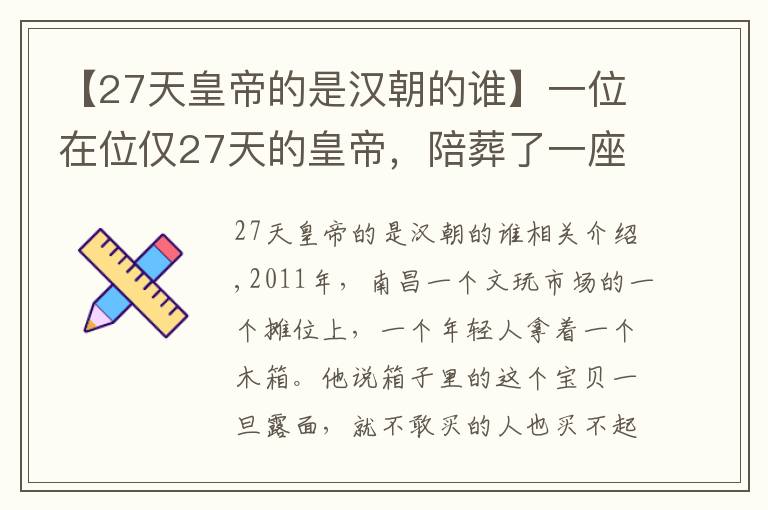 【27天皇帝的是汉朝的谁】一位在位仅27天的皇帝，陪葬了一座

27天皇帝的是汉朝的谁相关介绍，2011年，南昌一个文玩市场的一个摊位上，一个年轻人拿着一个木箱。他说箱子里的这个宝贝一旦露面，就不敢买的人也买不起